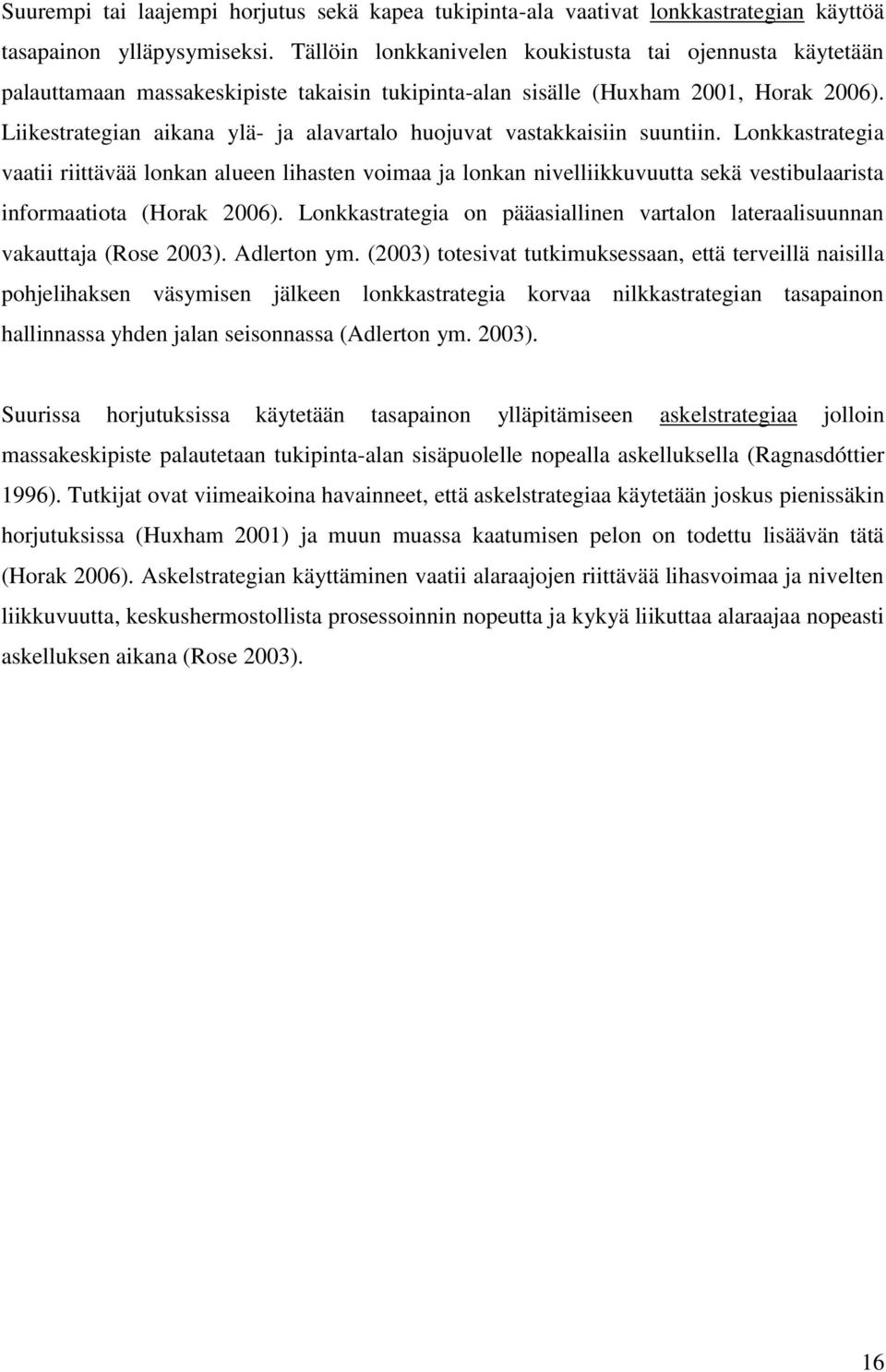 Suurempi tai laajempi horjutus sekä kapea tukipinta-ala vaativat lonkkastrategian käyttöä tasapainon ylläpysymiseksi. Tällöin lonkkanivelen koukistusta tai ojennusta käytetään palauttamaan massakeskipiste takaisin tukipinta-alan sisälle (Huxham 2001, Horak 2006). Liikestrategian aikana ylä- ja alavartalo huojuvat vastakkaisiin suuntiin. Lonkkastrategia vaatii riittävää lonkan alueen lihasten voimaa ja lonkan nivelliikkuvuutta sekä vestibulaarista informaatiota (Horak 2006). Lonkkastrategia on pääasiallinen vartalon lateraalisuunnan vakauttaja (Rose 2003). Adlerton ym. (2003) totesivat tutkimuksessaan, että terveillä naisilla pohjelihaksen väsymisen jälkeen lonkkastrategia korvaa nilkkastrategian tasapainon hallinnassa yhden jalan seisonnassa (Adlerton ym. 2003).

Suurissa horjutuksissa käytetään tasapainon ylläpitämiseen askelstrategiaa jolloin massakeskipiste palautetaan tukipinta-alan sisäpuolelle nopealla askelluksella (Ragnasdóttier 1996). Tutkijat ovat viimeaikoina havainneet, että askelstrategiaa käytetään joskus pienissäkin horjutuksissa (Huxham 2001) ja muun muassa kaatumisen pelon on todettu lisäävän tätä (Horak 2006). Askelstrategian käyttäminen vaatii alaraajojen riittävää lihasvoimaa ja nivelten liikkuvuutta, keskushermostollista prosessoinnin nopeutta ja kykyä liikuttaa alaraajaa nopeasti askelluksen aikana (Rose 2003).

16